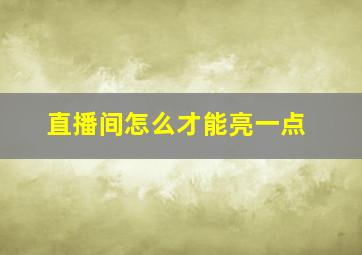 直播间怎么才能亮一点